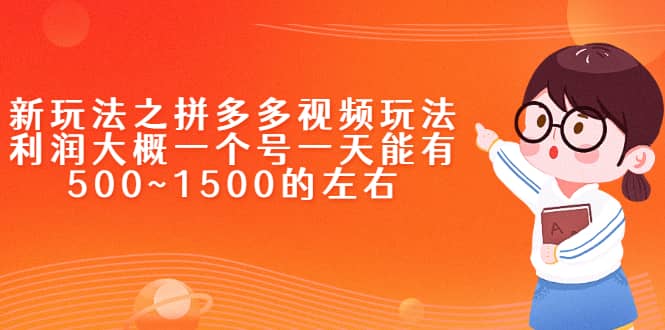 新玩法之拼多多视频玩法
利润大概一个号一天能有
500~1500的左右

A